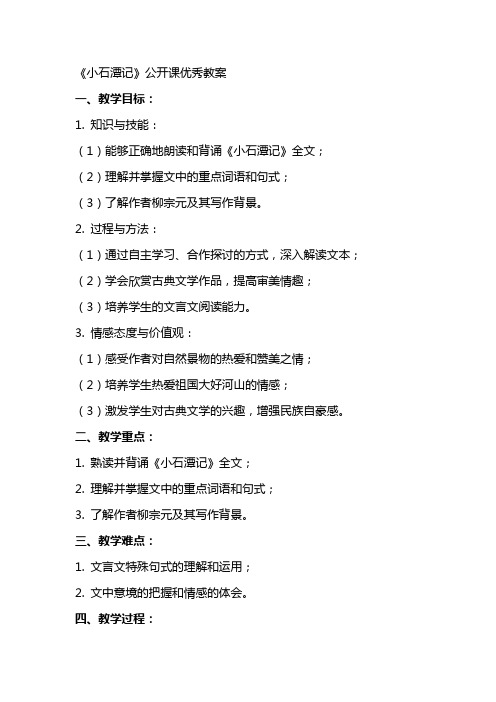 《小石潭记》公开课优秀教案

一、教学目标：

1. 知识与技能：

（1）能够正确地朗读和背诵《小石潭记》全文；

（2）理解并掌握文中的重点词语和句式；

（3）了解作者柳宗元及其写作背景。

2. 过程与方法：

（1）通过自主学习、合作探讨的方式，深入解读文本；

（2）学会欣赏古典文学作品，提高审美情趣；

（3）培养学生的文言文阅读能力。

3. 情感态度与价值观：

（1）感受作者对自然景物的热爱和赞美之情；

（2）培养学生热爱祖国大好河山的情感；

（3）激发学生对古典文学的兴趣，增强民族自豪感。

二、教学重点：

1. 熟读并背诵《小石潭记》全文；

2. 理解并掌握文中的重点词语和句式；

3. 了解作者柳宗元及其写作背景。

三、教学难点：

1. 文言文特殊句式的理解和运用；

2. 文中意境的把握和情感的体会。

四、教学过程：